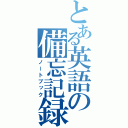 とある英語の備忘記録
ノートブック